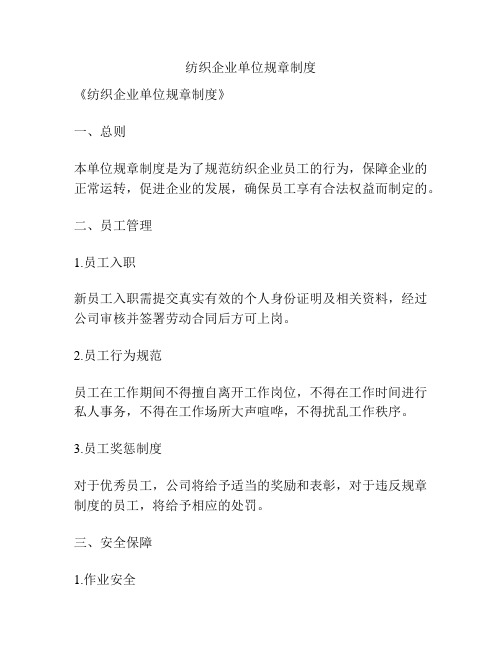 纺织企业单位规章制度

《纺织企业单位规章制度》

一、总则

本单位规章制度是为了规范纺织企业员工的行为，保障企业的正常运转，促进企业的发展，确保员工享有合法权益而制定的。

二、员工管理

1.员工入职

新员工入职需提交真实有效的个人身份证明及相关资料，经过公司审核并签署劳动合同后方可上岗。

2.员工行为规范

员工在工作期间不得擅自离开工作岗位，不得在工作时间进行私人事务，不得在工作场所大声喧哗，不得扰乱工作秩序。

3.员工奖惩制度

对于优秀员工，公司将给予适当的奖励和表彰，对于违反规章制度的员工，将给予相应的处罚。

三、安全保障

1.作业安全